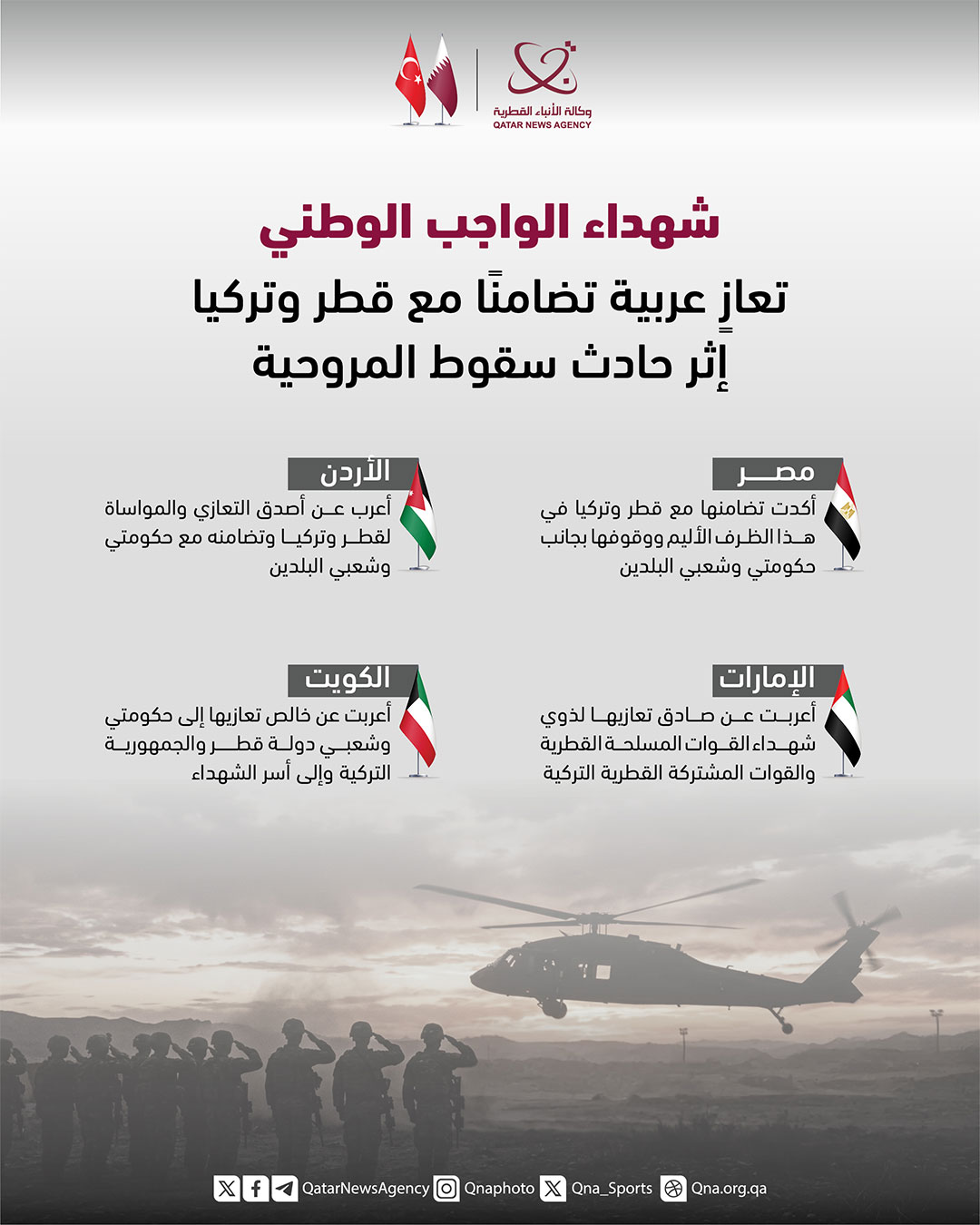 وكالة الأنباء القطرية
QATAR NEWS AGENCY

شهداء الواجب الوطني

تعازٍ عربية تضامنًا مع قطر وتركيا إثر حادث سقوط المروحية

مصر
أكدت تضامنها مع قطر وتركيا في هذا الظرف الأليم ووقوفها بجانب حكومتي وشعبي البلدين

الأردن
أعرب عن أصدق التعازي والمواساة لقطر وتركيا وتضامنه مع حكومتي وشعبي البلدين

الإمارات
أعربت عن صادق تعازيها لذوي شهداء القوات المسلحة القطرية والقوات المشتركة القطرية التركية

الكويت
أعربت عن خالص تعازيها إلى حكومتي وشعبي دولة قطر والجمهورية التركية وإلى أسر الشهداء

QatarNewsAgency Qnaphoto Qna_Sports Qna.org.qa